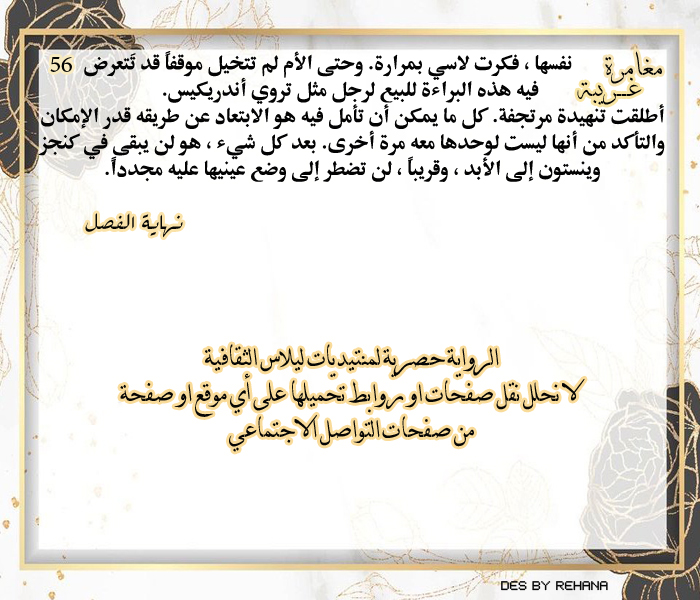 مغامرة غريبة

56 نفسها ، فكرت لاسي بمرارة. وحتى الأم لم تتخيل موقفاً قد تَتعرض فيه هذه البراءة للبيع لرجل مثل تروي أندريكيس.

أطلقت تنهيدة مرتجفة. كل ما يمكن أن تأمل فيه هو الابتعاد عن طريقه قدر الإمكان والتأكد من أنها ليست لوحدها معه مرة أخرى. بعد كل شيء ، هو لن يبقى في كنجز وينستون إلى الأبد ، وقريباً ، لن تضطر إلى وضع عينيها عليه مجدداً.

نهاية الفصل

الرواية حصرية لمنتديات ليلاس الثقافية
لا نحلل نقل صفحات او روابط تحميلها على أي موقع او صفحة من صفحات التواصل الاجتماعي

DES BY REHANA